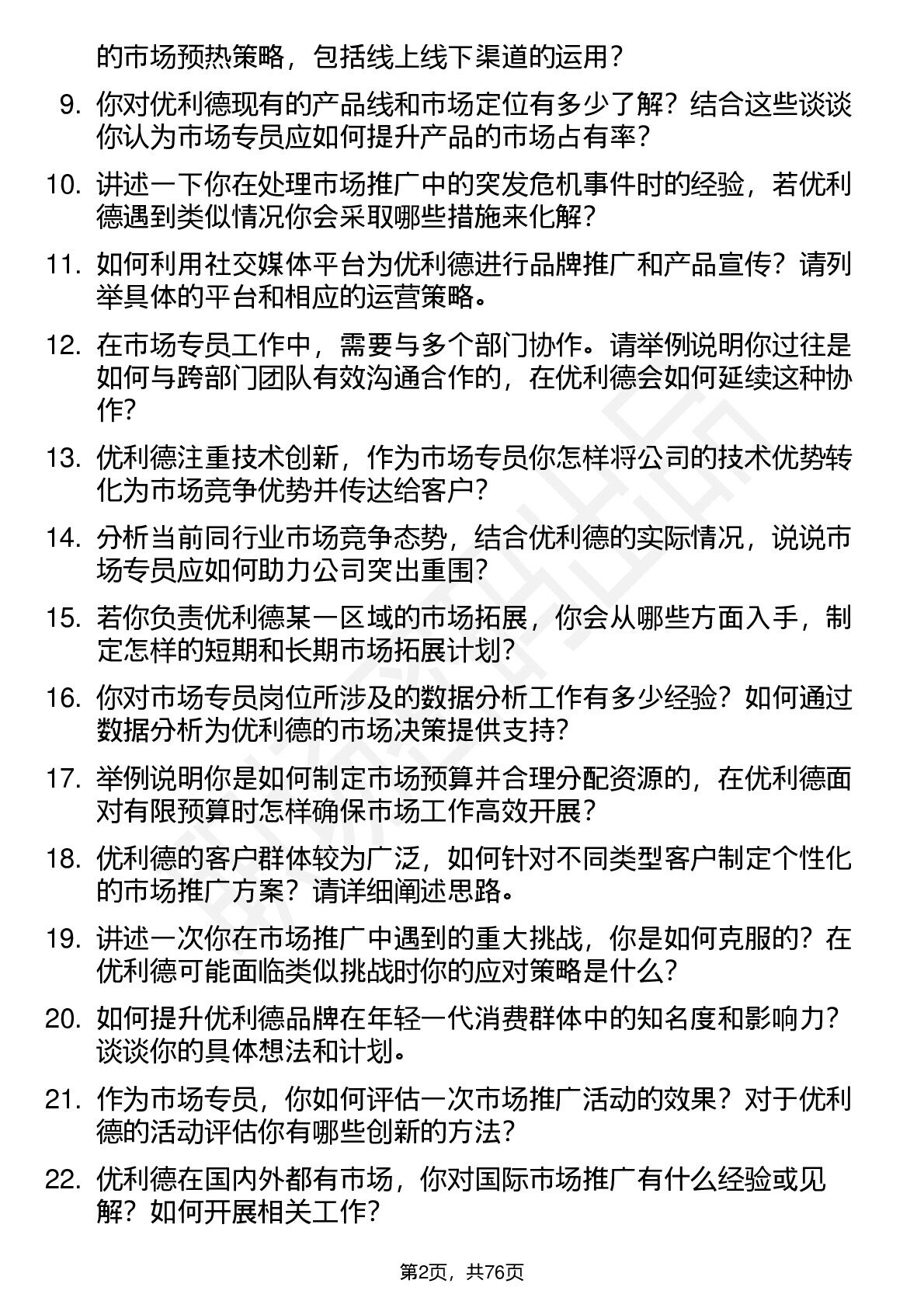 的市场预热策略，包括线上线下渠道的运用？

9. 你对优利德现有的产品线和市场定位有多少了解？结合这些谈谈你认为市场专员应如何提升产品的市场占有率？

10. 讲述一下你在处理市场推广中的突发危机事件时的经验，若优利德遇到类似情况你会采取哪些措施来化解？

11. 如何利用社交媒体平台为优利德进行品牌推广和产品宣传？请列举具体的平台和相应的运营策略。

12. 在市场专员工作中，需要与多个部门协作。请举例说明你过往是如何与跨部门团队有效沟通合作的，在优利德会如何延续这种协作？

13. 优利德注重技术创新，作为市场专员你怎样将公司的技术优势转化为市场竞争优势并传达给客户？

14. 分析当前同行业市场竞争态势，结合优利德的实际情况，说说市场专员应如何助力公司突出重围？

15. 若你负责优利德某一区域的市场拓展，你会从哪些方面入手，制定怎样的短期和长期市场拓展计划？

16. 你对市场专员岗位所涉及的数据分析工作有多少经验？如何通过数据分析为优利德的市场决策提供支持？

17. 举例说明你是如何制定市场预算并合理分配资源的，在优利德面对有限预算时怎样确保市场工作高效开展？

18. 优利德的客户群体较为广泛，如何针对不同类型客户制定个性化的市场推广方案？请详细阐述思路。

19. 讲述一次你在市场推广中遇到的重大挑战，你是如何克服的？在优利德可能面临类似挑战时你的应对策略是什么？

20. 如何提升优利德品牌在年轻一代消费群体中的知名度和影响力？谈谈你的具体想法和计划。

21. 作为市场专员，你如何评估一次市场推广活动的效果？对于优利德的活动评估你有哪些创新的方法？

22. 优利德在国内外都有市场，你对国际市场推广有什么经验或见解？如何开展相关工作？

第2页，共76页